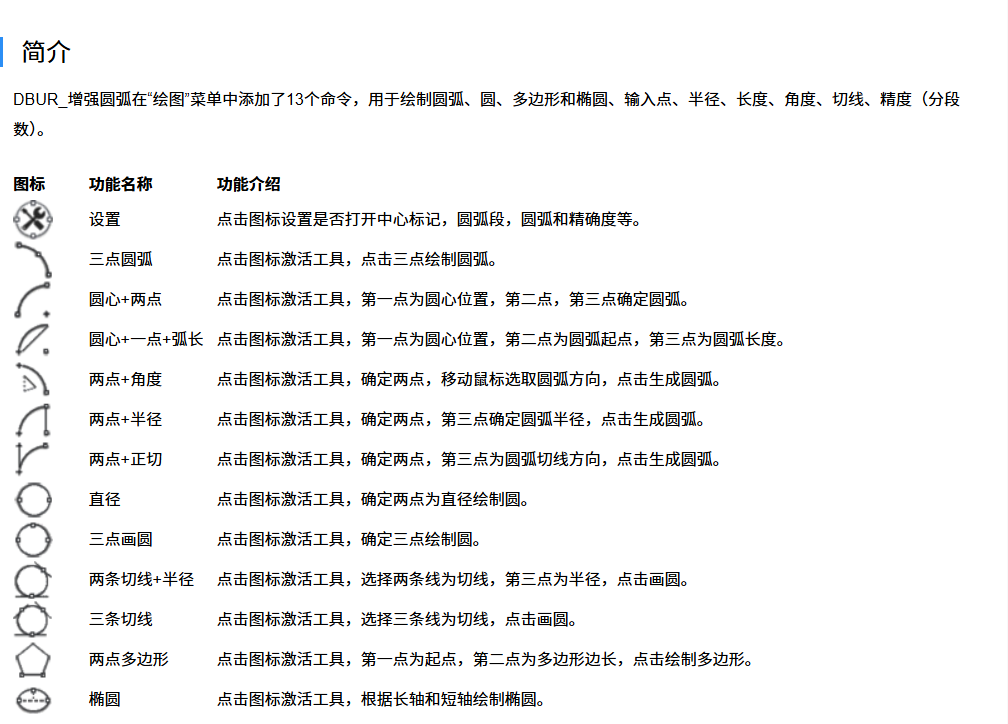 简介

DBUR_增强圆弧在“绘图”菜单中添加了13个命令，用于绘制圆弧、圆、多边形和椭圆、输入点、半径、长度、角度、切线、精度（分段数）。

| 图标 | 功能名称 | 功能介绍 |
|---|---|---|
| | 设置 | 点击图标设置是否打开中心标记，圆弧段，圆弧和精确度等。 |
| | 三点圆弧 | 点击图标激活工具，点击三点绘制圆弧。 |
| | 圆心+两点 | 点击图标激活工具，第一点为圆心位置，第二点，第三点确定圆弧。 |
| | 圆心+一点+弧长 | 点击图标激活工具，第一点为圆心位置，第二点为圆弧起点，第三点为圆弧长度。 |
| | 两点+角度 | 点击图标激活工具，确定两点，移动鼠标选取圆弧方向，点击生成圆弧。 |
| | 两点+半径 | 点击图标激活工具，确定两点，第三点确定圆弧半径，点击生成圆弧。 |
| | 两点+正切 | 点击图标激活工具，确定两点，第三点为圆弧切线方向，点击生成圆弧。 |
| | 直径 | 点击图标激活工具，确定两点为直径绘制圆。 |
| | 三点画圆 | 点击图标激活工具，确定三点绘制圆。 |
| | 两条切线+半径 | 点击图标激活工具，选择两条线为切线，第三点为半径，点击画圆。 |
| | 三条切线 | 点击图标激活工具，选择三条线为切线，点击画圆。 |
| | 两点多边形 | 点击图标激活工具，第一点为起点，第二点为多边形边长，点击绘制多边形。 |
| | 椭圆 | 点击图标激活工具，根据长轴和短轴绘制椭圆。 |